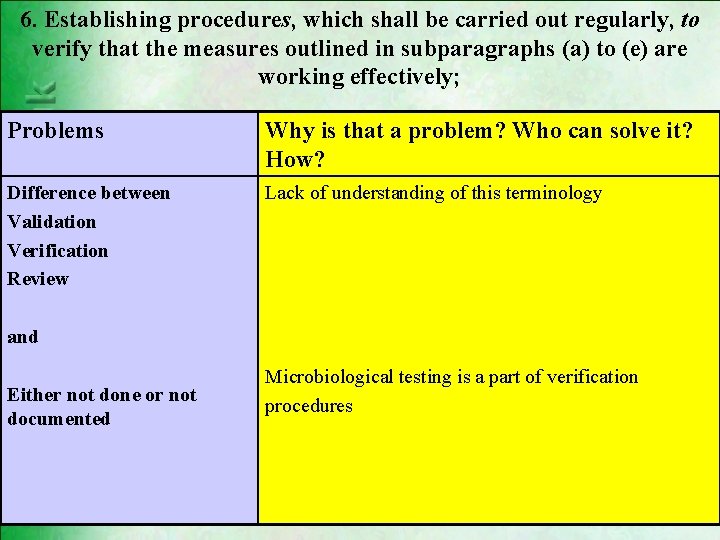 6. Establishing procedures, which shall be carried out regularly, to verify that the measures outlined in subparagraphs (a) to (e) are working effectively;

| Problems | Why is that a problem? Who can solve it? How? |
|---|---|
| Difference between Validation Verification Review and Either not done or not documented | Lack of understanding of this terminology Microbiological testing is a part of verification procedures |